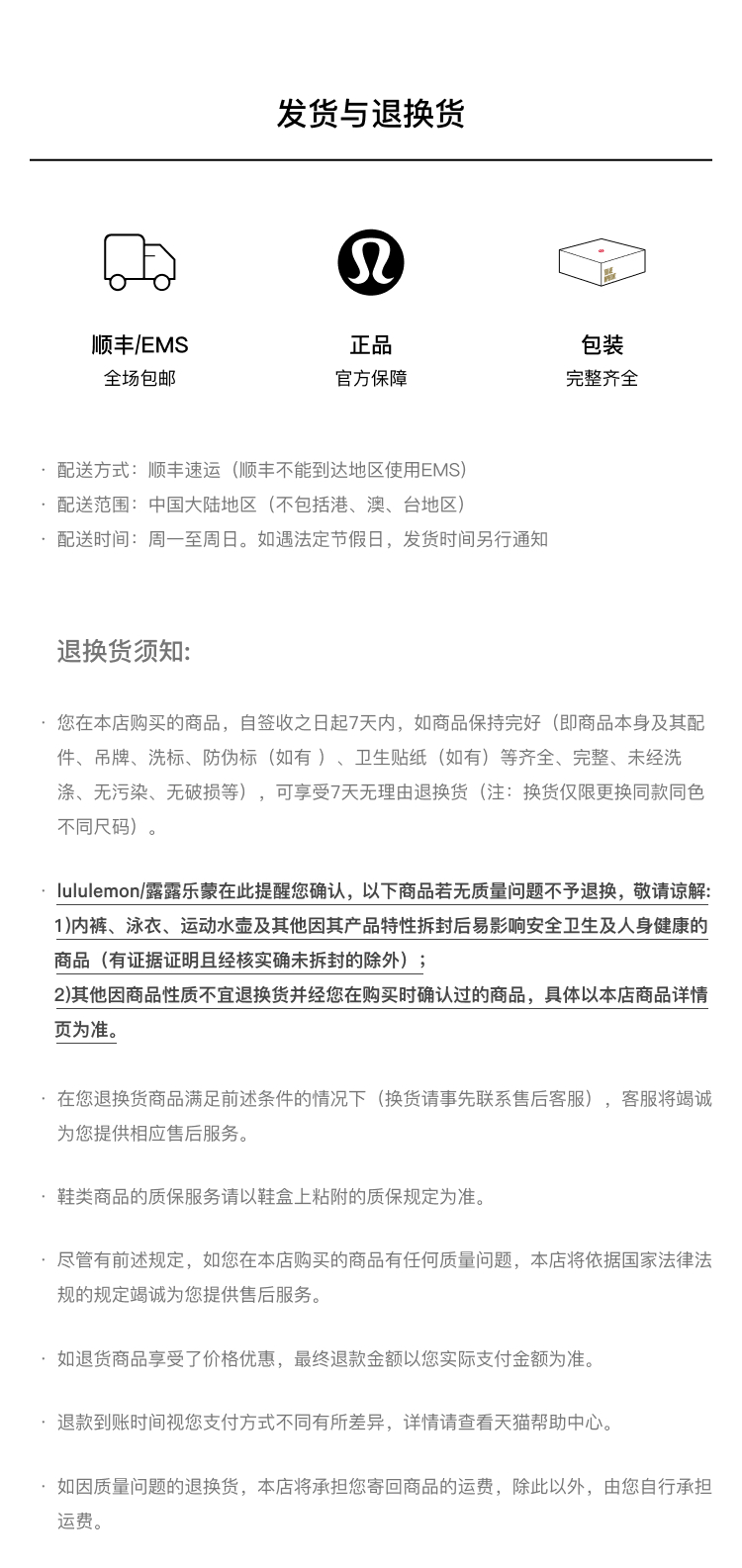 发货与退换货

顺丰/EMS
全场包邮

正品
官方保障

包装
完整齐全

· 配送方式：顺丰速运（顺丰不能到达地区使用EMS）
· 配送范围：中国大陆地区（不包括港、澳、台地区）
· 配送时间：周一至周日。如遇法定节假日，发货时间另行通知

退换货须知:

· 您在本店购买的商品，自签收之日起7天内，如商品保持完好（即商品本身及其配件、吊牌、洗标、防伪标（如有 ）、卫生贴纸（如有）等齐全、完整、未经洗涤、无污染、无破损等），可享受7天无理由退换货（注：换货仅限更换同款同色不同尺码）。

· lululemon/露露乐蒙在此提醒您确认，以下商品若无质量问题不予退换，敬请谅解:
1)内裤、泳衣、运动水壶及其他因其产品特性拆封后易影响安全卫生及人身健康的商品（有证据证明且经核实确未拆封的除外）；
2)其他因商品性质不宜退换货并经您在购买时确认过的商品，具体以本店商品详情页为准。

· 在您退换货商品满足前述条件的情况下（换货请事先联系售后客服），客服将竭诚为您提供相应售后服务。

· 鞋类商品的质保服务请以鞋盒上粘附的质保规定为准。

· 尽管有前述规定，如您在本店购买的商品有任何质量问题，本店将依据国家法律法规的规定竭诚为您提供售后服务。

· 如退货商品享受了价格优惠，最终退款金额以您实际支付金额为准。

· 退款到账时间视您支付方式不同有所差异，详情请查看天猫帮助中心。

· 如因质量问题的退换货，本店将承担您寄回商品的运费，除此以外，由您自行承担运费。